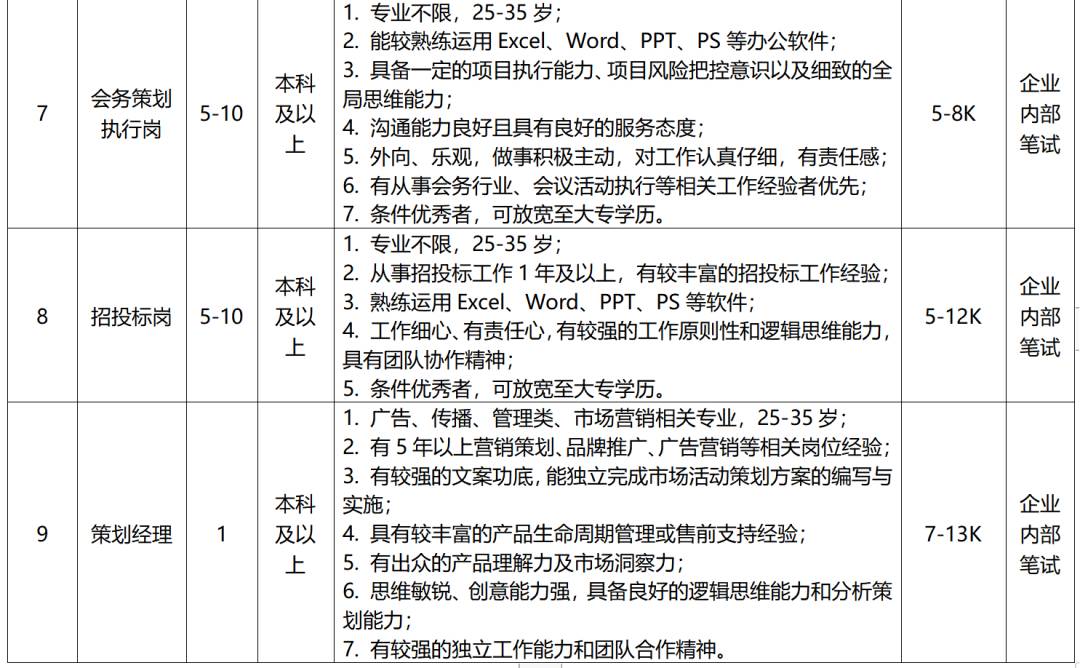 | 7 | 会务策划执行岗 | 5-10 | 本科及以上 | 1. 专业不限，25-35 岁；<br>2. 能较熟练运用 Excel、Word、PPT、PS 等办公软件；<br>3. 具备一定的项目执行能力、项目风险把控意识以及细致的全局思维能力；<br>4. 沟通能力良好且具有良好的服务态度；<br>5. 外向、乐观，做事积极主动，对工作认真仔细，有责任感；<br>6. 有从事会务行业、会议活动执行等相关工作经验者优先；<br>7. 条件优秀者，可放宽至大专学历。 | 5-8K | 企业内部笔试 |
|---|---|---|---|---|---|---|
| 8 | 招投标岗 | 5-10 | 本科及以上 | 1. 专业不限，25-35 岁；<br>2. 从事招投标工作 1 年及以上，有较丰富的招投标工作经验；<br>3. 熟练运用 Excel、Word、PPT、PS 等软件；<br>4. 工作细心、有责任心，有较强的工作原则性和逻辑思维能力，具有团队协作精神；<br>5. 条件优秀者，可放宽至大专学历。 | 5-12K | 企业内部笔试 |
| 9 | 策划经理 | 1 | 本科及以上 | 1. 广告、传播、管理类、市场营销相关专业，25-35 岁；<br>2. 有 5 年以上营销策划、品牌推广、广告营销等相关岗位经验；<br>3. 有较强的文案功底，能独立完成市场活动策划方案的编写与实施；<br>4. 具有较丰富的产品生命周期管理或售前支持经验；<br>5. 有出众的产品理解力及市场洞察力；<br>6. 思维敏锐、创意能力强，具备良好的逻辑思维能力和分析策划能力；<br>7. 有较强的独立工作能力和团队合作精神。 | 7-13K | 企业内部笔试 |